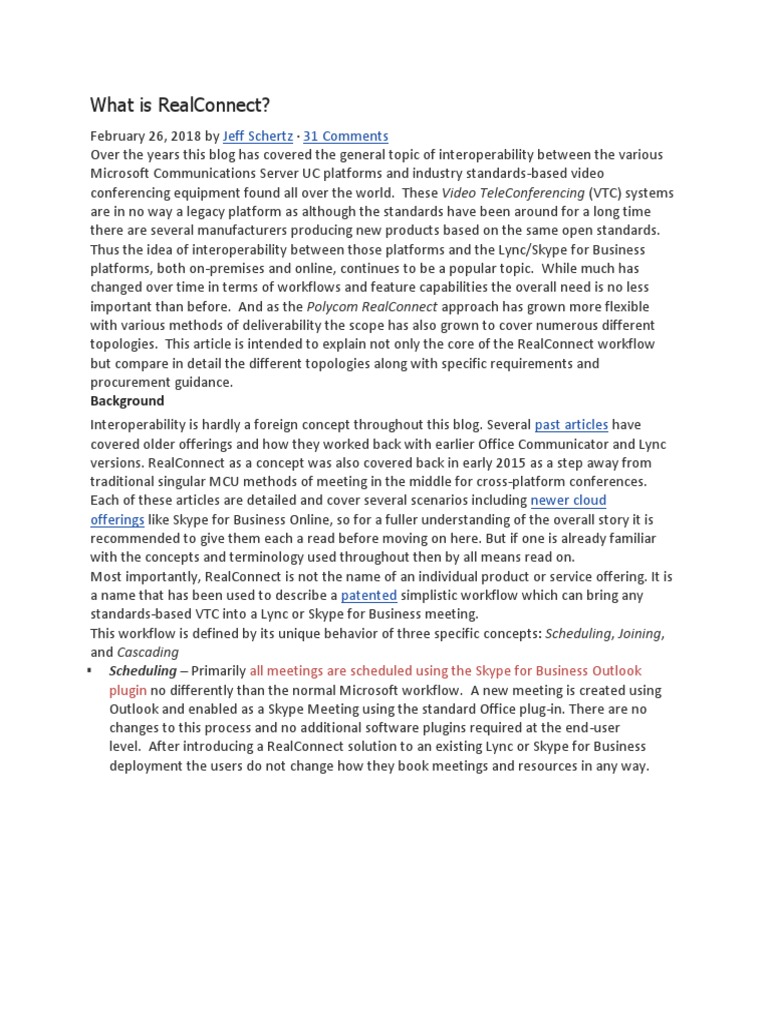 What is RealConnect?

February 26, 2018 by Jeff Schertz · 31 Comments
Over the years this blog has covered the general topic of interoperability between the various Microsoft Communications Server UC platforms and industry standards-based video conferencing equipment found all over the world. These Video TeleConferencing (VTC) systems are in no way a legacy platform as although the standards have been around for a long time there are several manufacturers producing new products based on the same open standards. Thus the idea of interoperability between those platforms and the Lync/Skype for Business platforms, both on-premises and online, continues to be a popular topic. While much has changed over time in terms of workflows and feature capabilities the overall need is no less important than before. And as the Polycom RealConnect approach has grown more flexible with various methods of deliverability the scope has also grown to cover numerous different topologies. This article is intended to explain not only the core of the RealConnect workflow but compare in detail the different topologies along with specific requirements and procurement guidance.

Background

Interoperability is hardly a foreign concept throughout this blog. Several past articles have covered older offerings and how they worked back with earlier Office Communicator and Lync versions. RealConnect as a concept was also covered back in early 2015 as a step away from traditional singular MCU methods of meeting in the middle for cross-platform conferences. Each of these articles are detailed and cover several scenarios including newer cloud offerings like Skype for Business Online, so for a fuller understanding of the overall story it is recommended to give them each a read before moving on here. But if one is already familiar with the concepts and terminology used throughout then by all means read on.
Most importantly, RealConnect is not the name of an individual product or service offering. It is a name that has been used to describe a patented simplistic workflow which can bring any standards-based VTC into a Lync or Skype for Business meeting.
This workflow is defined by its unique behavior of three specific concepts: Scheduling, Joining, and Cascading

▪ Scheduling – Primarily all meetings are scheduled using the Skype for Business Outlook plugin no differently than the normal Microsoft workflow. A new meeting is created using Outlook and enabled as a Skype Meeting using the standard Office plug-in. There are no changes to this process and no additional software plugins required at the end-user level. After introducing a RealConnect solution to an existing Lync or Skype for Business deployment the users do not change how they book meetings and resources in any way.